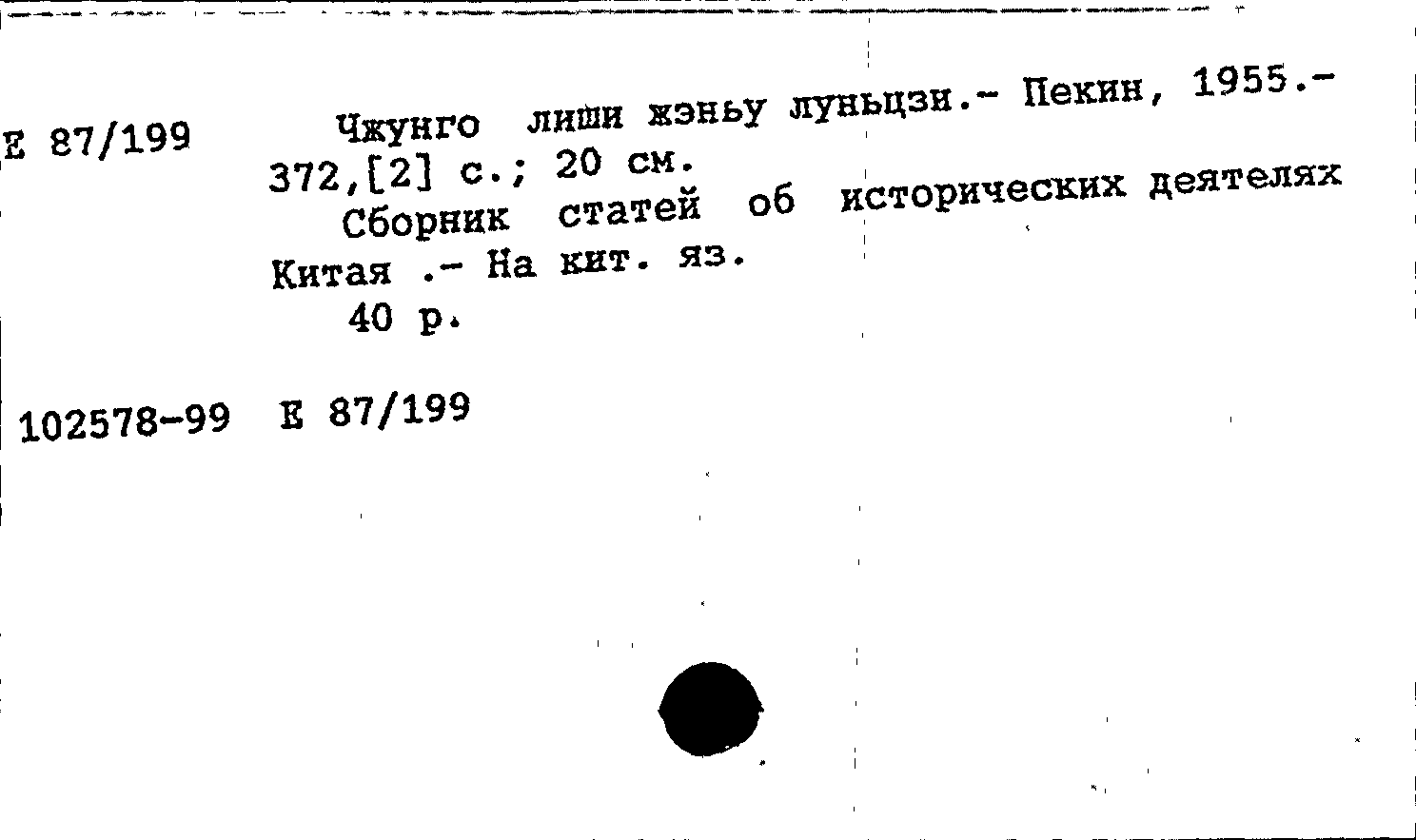 Е 87/199

Чжунго лиши жэньу луньцзи.- Пекин, 1955.- 372,[2] с.; 20 см.

Сборник статей об исторических деятелях Китая .- На кит. яз.

40 р.

102578-99 Е 87/199